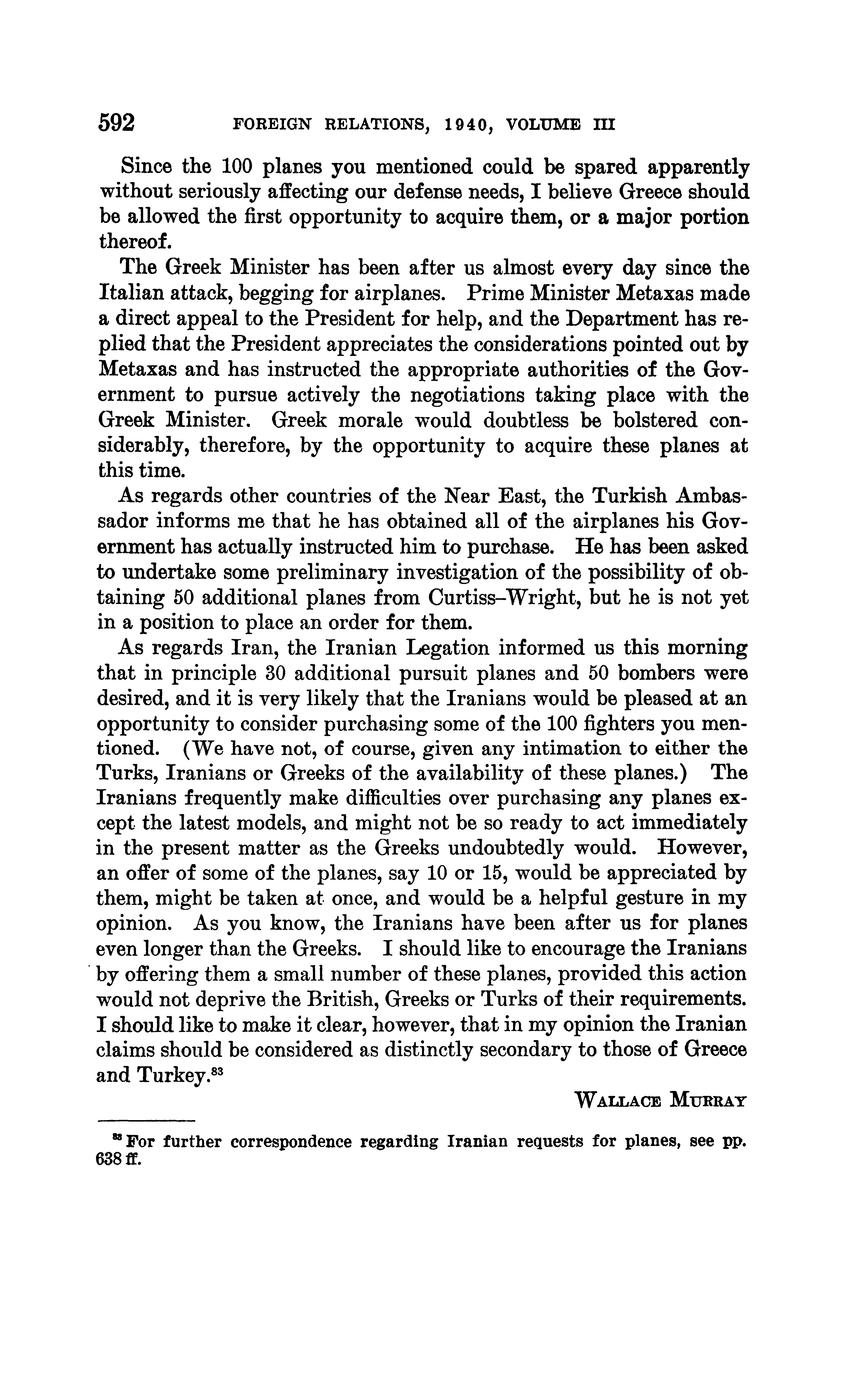 592 FOREIGN RELATIONS, 1940, VOLUME III

Since the 100 planes you mentioned could be spared apparently without seriously affecting our defense needs, I believe Greece should be allowed the first opportunity to acquire them, or a major portion thereof.

The Greek Minister has been after us almost every day since the Italian attack, begging for airplanes. Prime Minister Metaxas made a direct appeal to the President for help, and the Department has replied that the President appreciates the considerations pointed out by Metaxas and has instructed the appropriate authorities of the Government to pursue actively the negotiations taking place with the Greek Minister. Greek morale would doubtless be bolstered considerably, therefore, by the opportunity to acquire these planes at this time.

As regards other countries of the Near East, the Turkish Ambassador informs me that he has obtained all of the airplanes his Government has actually instructed him to purchase. He has been asked to undertake some preliminary investigation of the possibility of obtaining 50 additional planes from Curtiss–Wright, but he is not yet in a position to place an order for them.

As regards Iran, the Iranian Legation informed us this morning that in principle 30 additional pursuit planes and 50 bombers were desired, and it is very likely that the Iranians would be pleased at an opportunity to consider purchasing some of the 100 fighters you mentioned. (We have not, of course, given any intimation to either the Turks, Iranians or Greeks of the availability of these planes.) The Iranians frequently make difficulties over purchasing any planes except the latest models, and might not be so ready to act immediately in the present matter as the Greeks undoubtedly would. However, an offer of some of the planes, say 10 or 15, would be appreciated by them, might be taken at once, and would be a helpful gesture in my opinion. As you know, the Iranians have been after us for planes even longer than the Greeks. I should like to encourage the Iranians by offering them a small number of these planes, provided this action would not deprive the British, Greeks or Turks of their requirements. I should like to make it clear, however, that in my opinion the Iranian claims should be considered as distinctly secondary to those of Greece and Turkey.$^{83}$

WALLACE MURRAY

$^{83}$ For further correspondence regarding Iranian requests for planes, see pp. 638 ff.